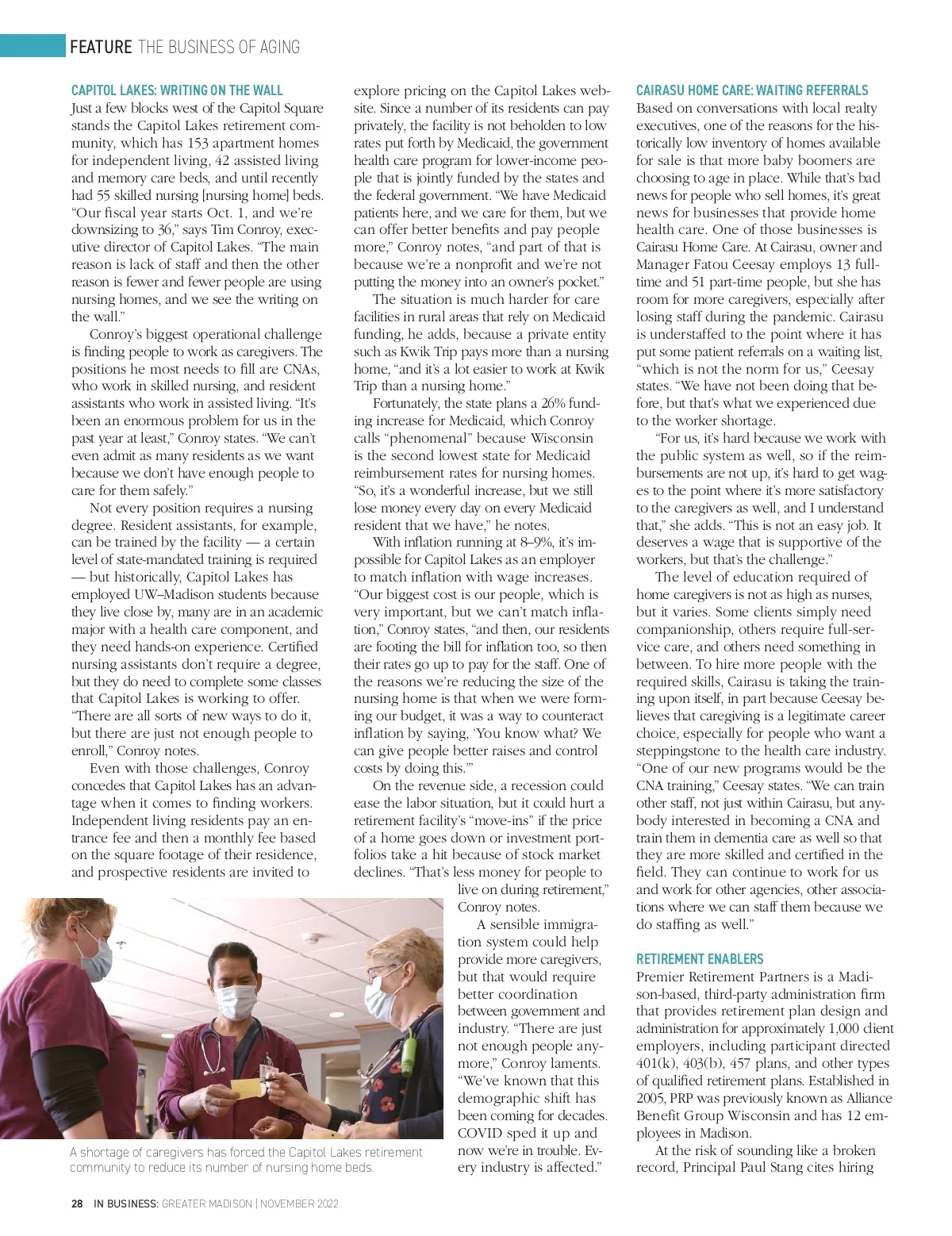 FEATURE THE BUSINESS OF AGING

CAPITOL LAKES: WRITING ON THE WALL
Just a few blocks west of the Capitol Square stands the Capitol Lakes retirement community, which has 153 apartment homes for independent living, 42 assisted living and memory care beds, and until recently had 55 skilled nursing [nursing home] beds. "Our fiscal year starts Oct. 1, and we're downsizing to 36," says Tim Conroy, executive director of Capitol Lakes. "The main reason is lack of staff and then the other reason is fewer and fewer people are using nursing homes, and we see the writing on the wall."

Conroy's biggest operational challenge is finding people to work as caregivers. The positions he most needs to fill are CNAs, who work in skilled nursing, and resident assistants who work in assisted living. "It's been an enormous problem for us in the past year at least," Conroy states. "We can't even admit as many residents as we want because we don't have enough people to care for them safely."

Not every position requires a nursing degree. Resident assistants, for example, can be trained by the facility — a certain level of state-mandated training is required — but historically, Capitol Lakes has employed UW–Madison students because they live close by, many are in an academic major with a health care component, and they need hands-on experience. Certified nursing assistants don't require a degree, but they do need to complete some classes that Capitol Lakes is working to offer. "There are all sorts of new ways to do it, but there are just not enough people to enroll," Conroy notes.

Even with those challenges, Conroy concedes that Capitol Lakes has an advantage when it comes to finding workers. Independent living residents pay an entrance fee and then a monthly fee based on the square footage of their residence, and prospective residents are invited to explore pricing on the Capitol Lakes website. Since a number of its residents can pay privately, the facility is not beholden to low rates put forth by Medicaid, the government health care program for lower-income people that is jointly funded by the states and the federal government. "We have Medicaid patients here, and we care for them, but we can offer better benefits and pay people more," Conroy notes, "and part of that is because we're a nonprofit and we're not putting the money into an owner's pocket."

The situation is much harder for care facilities in rural areas that rely on Medicaid funding, he adds, because a private entity such as Kwik Trip pays more than a nursing home, "and it's a lot easier to work at Kwik Trip than a nursing home."

Fortunately, the state plans a 26% funding increase for Medicaid, which Conroy calls "phenomenal" because Wisconsin is the second lowest state for Medicaid reimbursement rates for nursing homes. "So, it's a wonderful increase, but we still lose money every day on every Medicaid resident that we have," he notes.

With inflation running at 8–9%, it's impossible for Capitol Lakes as an employer to match inflation with wage increases. "Our biggest cost is our people, which is very important, but we can't match inflation," Conroy states, "and then, our residents are footing the bill for inflation too, so then their rates go up to pay for the staff. One of the reasons we're reducing the size of the nursing home is that when we were forming our budget, it was a way to counteract inflation by saying, 'You know what? We can give people better raises and control costs by doing this.'"

On the revenue side, a recession could ease the labor situation, but it could hurt a retirement facility's "move-ins" if the price of a home goes down or investment portfolios take a hit because of stock market declines. "That's less money for people to live on during retirement," Conroy notes.

A sensible immigration system could help provide more caregivers, but that would require better coordination between government and industry. "There are just not enough people anymore," Conroy laments. "We've known that this demographic shift has been coming for decades. COVID sped it up and now we're in trouble. Every industry is affected."

A shortage of caregivers has forced the Capitol Lakes retirement community to reduce its number of nursing home beds.

CAIRASU HOME CARE: WAITING REFERRALS
Based on conversations with local realty executives, one of the reasons for the historically low inventory of homes available for sale is that more baby boomers are choosing to age in place. While that's bad news for people who sell homes, it's great news for businesses that provide home health care. One of those businesses is Cairasu Home Care. At Cairasu, owner and Manager Fatou Ceesay employs 13 full-time and 51 part-time people, but she has room for more caregivers, especially after losing staff during the pandemic. Cairasu is understaffed to the point where it has put some patient referrals on a waiting list, "which is not the norm for us," Ceesay states. "We have not been doing that before, but that's what we experienced due to the worker shortage.

"For us, it's hard because we work with the public system as well, so if the reimbursements are not up, it's hard to get wages to the point where it's more satisfactory to the caregivers as well, and I understand that," she adds. "This is not an easy job. It deserves a wage that is supportive of the workers, but that's the challenge."

The level of education required of home caregivers is not as high as nurses, but it varies. Some clients simply need companionship, others require full-service care, and others need something in between. To hire more people with the required skills, Cairasu is taking the training upon itself, in part because Ceesay believes that caregiving is a legitimate career choice, especially for people who want a steppingstone to the health care industry. "One of our new programs would be the CNA training," Ceesay states. "We can train other staff, not just within Cairasu, but anybody interested in becoming a CNA and train them in dementia care as well so that they are more skilled and certified in the field. They can continue to work for us and work for other agencies, other associations where we can staff them because we do staffing as well."

RETIREMENT ENABLERS
Premier Retirement Partners is a Madison-based, third-party administration firm that provides retirement plan design and administration for approximately 1,000 client employers, including participant directed 401(k), 403(b), 457 plans, and other types of qualified retirement plans. Established in 2005, PRP was previously known as Alliance Benefit Group Wisconsin and has 12 employees in Madison.

At the risk of sounding like a broken record, Principal Paul Stang cites hiring

28 IN BUSINESS: GREATER MADISON | NOVEMBER 2022